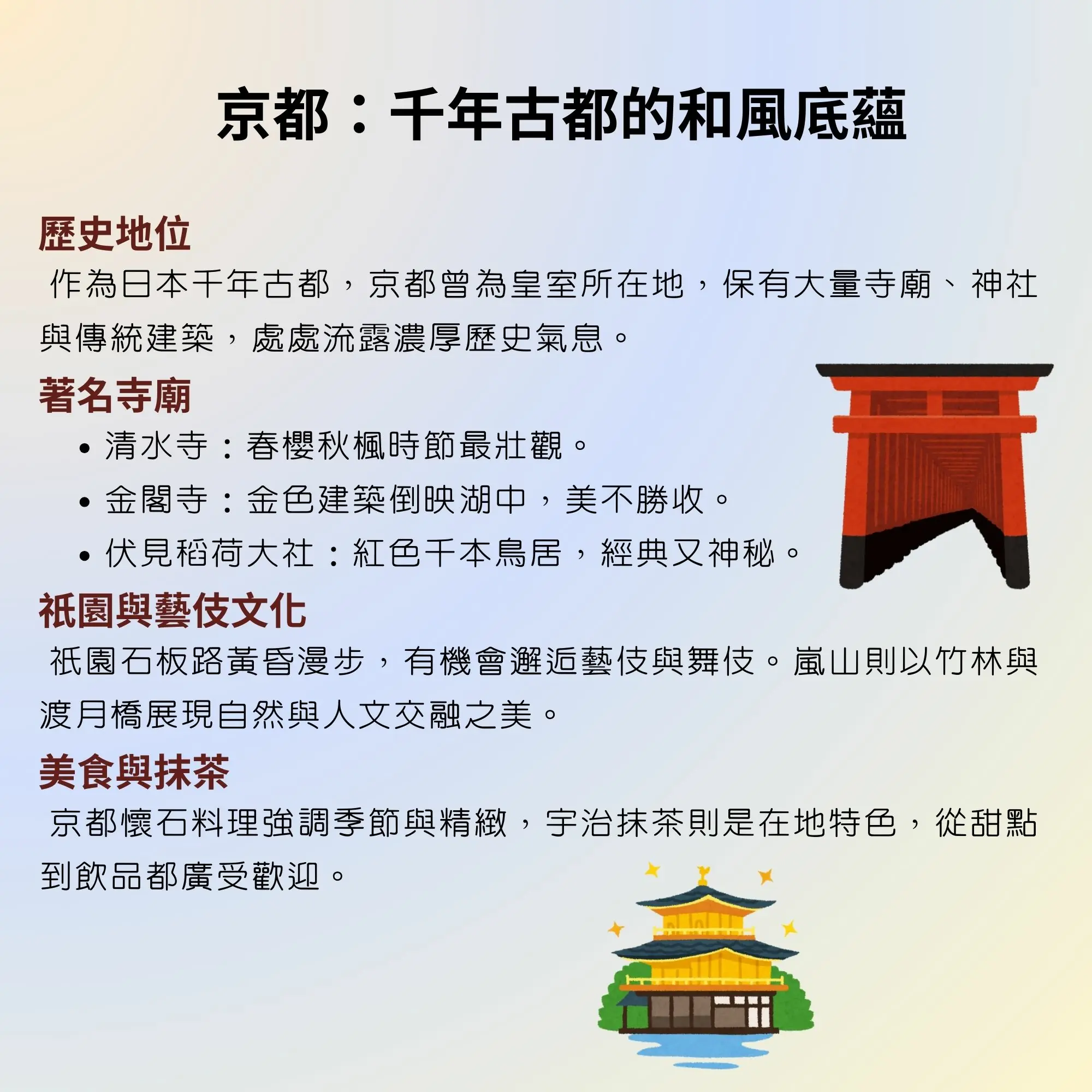 京都：千年古都的和風底蘊

歷史地位

作為日本千年古都，京都曾為皇室所在地，保有大量寺廟、神社與傳統建築，處處流露濃厚歷史氣息。

著名寺廟

• 清水寺：春櫻秋楓時節最壯觀。
• 金閣寺：金色建築倒映湖中，美不勝收。
• 伏見稻荷大社：紅色千本鳥居，經典又神秘。

祇園與藝伎文化

祇園石板路黃昏漫步，有機會邂逅藝伎與舞伎。嵐山則以竹林與渡月橋展現自然與人文交融之美。

美食與抹茶

京都懷石料理強調季節與精緻，宇治抹茶則是在地特色，從甜點到飲品都廣受歡迎。